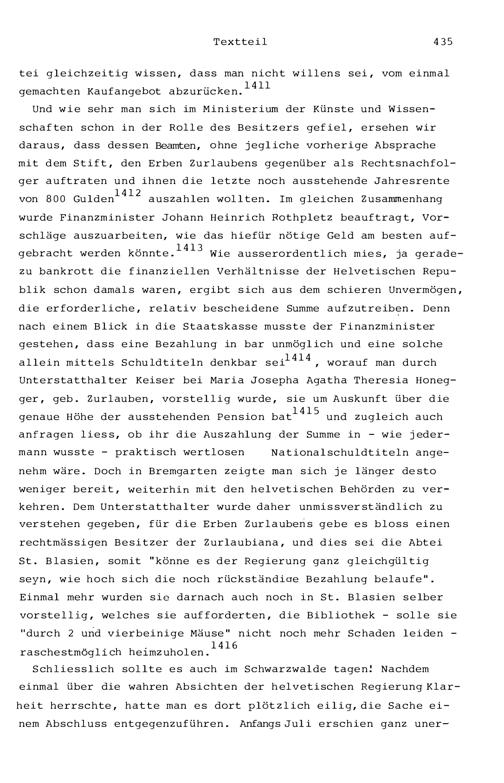 Textteil 435

tei gleichzeitig wissen, dass man nicht willens sei, vom einmal gemachten Kaufangebot abzurücken.$^{1411}$

Und wie sehr man sich im Ministerium der Künste und Wissenschaften schon in der Rolle des Besitzers gefiel, ersehen wir daraus, dass dessen Beamten, ohne jegliche vorherige Absprache mit dem Stift, den Erben Zurlaubens gegenüber als Rechtsnachfolger auftraten und ihnen die letzte noch ausstehende Jahresrente von 800 Gulden$^{1412}$ auszahlen wollten. Im gleichen Zusammenhang wurde Finanzminister Johann Heinrich Rothpletz beauftragt, Vorschläge auszuarbeiten, wie das hiefür nötige Geld am besten aufgebracht werden könnte.$^{1413}$ Wie ausserordentlich mies, ja geradezu bankrott die finanziellen Verhältnisse der Helvetischen Republik schon damals waren, ergibt sich aus dem schieren Unvermögen, die erforderliche, relativ bescheidene Summe aufzutreiben. Denn nach einem Blick in die Staatskasse musste der Finanzminister gestehen, dass eine Bezahlung in bar unmöglich und eine solche allein mittels Schuldtiteln denkbar sei$^{1414}$, worauf man durch Unterstatthalter Keiser bei Maria Josepha Agatha Theresia Honegger, geb. Zurlauben, vorstellig wurde, sie um Auskunft über die genaue Höhe der ausstehenden Pension bat$^{1415}$ und zugleich auch anfragen liess, ob ihr die Auszahlung der Summe in - wie jedermann wusste - praktisch wertlosen Nationalschuldtiteln angenehm wäre. Doch in Bremgarten zeigte man sich je länger desto weniger bereit, weiterhin mit den helvetischen Behörden zu verkehren. Dem Unterstatthalter wurde daher unmissverständlich zu verstehen gegeben, für die Erben Zurlaubens gebe es bloss einen rechtmässigen Besitzer der Zurlaubiana, und dies sei die Abtei St. Blasien, somit "könne es der Regierung ganz gleichgültig seyn, wie hoch sich die noch rückständige Bezahlung belaufe". Einmal mehr wurden sie darnach auch noch in St. Blasien selber vorstellig, welches sie aufforderten, die Bibliothek - solle sie "durch 2 und vierbeinige Mäuse" nicht noch mehr Schaden leiden - raschestmöglich heimzuholen.$^{1416}$

Schliesslich sollte es auch im Schwarzwalde tagen! Nachdem einmal über die wahren Absichten der helvetischen Regierung Klarheit herrschte, hatte man es dort plötzlich eilig, die Sache einem Abschluss entgegenzuführen. Anfangs Juli erschien ganz uner-